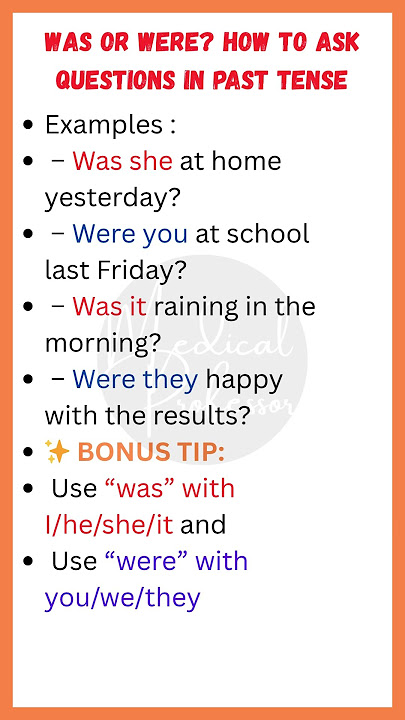 WAS OR WERE? HOW TO ASK QUESTIONS IN PAST TENSE

- Examples :
- – Was she at home yesterday?
- – Were you at school last Friday?
- – Was it raining in the morning?
- – Were they happy with the results?
- ✨ BONUS TIP:
- Use “was” with I/he/she/it and
- Use “were” with you/we/they

Medical Professor